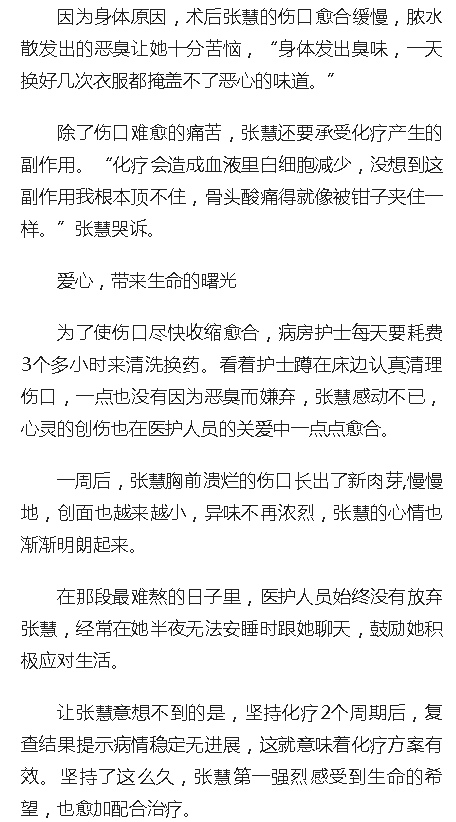 因为身体原因，术后张慧的伤口愈合缓慢，脓水散发出的恶臭让她十分苦恼，“身体发出臭味，一天换好几次衣服都掩盖不了恶心的味道。”

除了伤口难愈的痛苦，张慧还要承受化疗产生的副作用。“化疗会造成血液里白细胞减少，没想到这副作用我根本顶不住，骨头酸痛得就像被钳子夹住一样。”张慧哭诉。

爱心，带来生命的曙光

为了使伤口尽快收缩愈合，病房护士每天要耗费3个多小时来清洗换药。看着护士蹲在床边认真清理伤口，一点也没有因为恶臭而嫌弃，张慧感动不已，心灵的创伤也在医护人员的关爱中一点点愈合。

一周后，张慧胸前溃烂的伤口长出了新肉芽,慢慢地，创面也越来越小，异味不再浓烈，张慧的心情也渐渐明朗起来。

在那段最难熬的日子里，医护人员始终没有放弃张慧，经常在她半夜无法安睡时跟她聊天，鼓励她积极应对生活。

让张慧意想不到的是，坚持化疗2个周期后，复查结果提示病情稳定无进展，这就意味着化疗方案有效。坚持了这么久，张慧第一强烈感受到生命的希望，也愈加配合治疗。